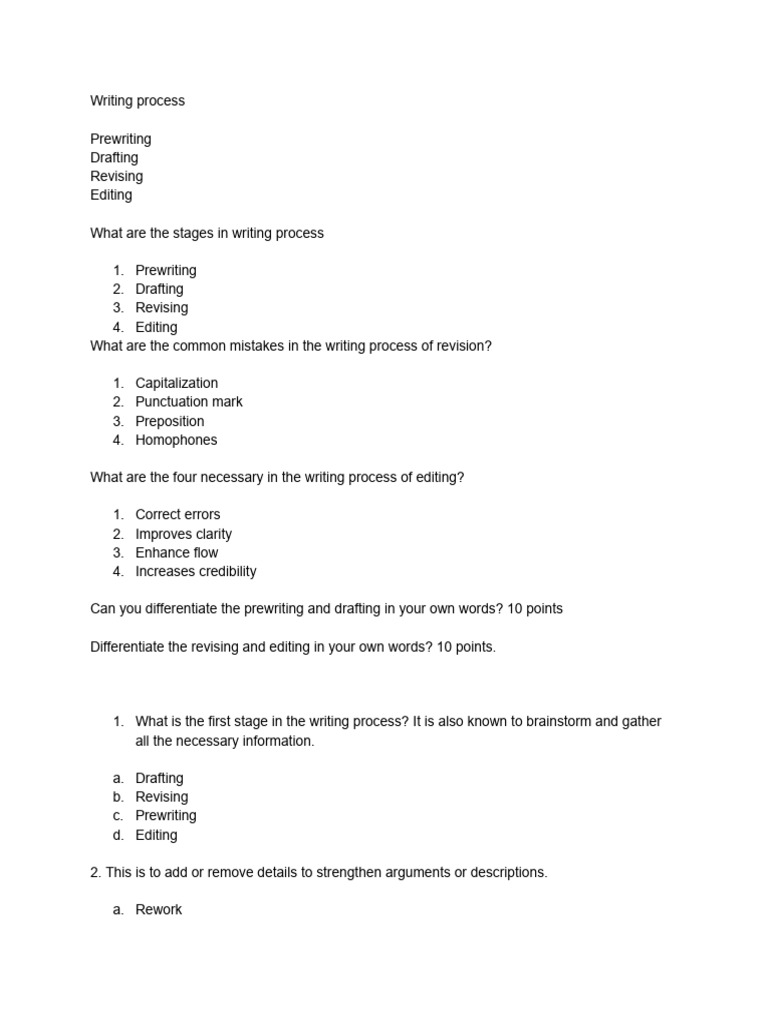 Writing process

Prewriting
Drafting
Revising
Editing

What are the stages in writing process

1. Prewriting
2. Drafting
3. Revising
4. Editing

What are the common mistakes in the writing process of revision?

1. Capitalization
2. Punctuation mark
3. Preposition
4. Homophones

What are the four necessary in the writing process of editing?

1. Correct errors
2. Improves clarity
3. Enhance flow
4. Increases credibility

Can you differentiate the prewriting and drafting in your own words? 10 points

Differentiate the revising and editing in your own words? 10 points.

1. What is the first stage in the writing process? It is also known to brainstorm and gather all the necessary information.

a. Drafting
b. Revising
c. Prewriting
d. Editing

2. This is to add or remove details to strengthen arguments or descriptions.

a. Rework